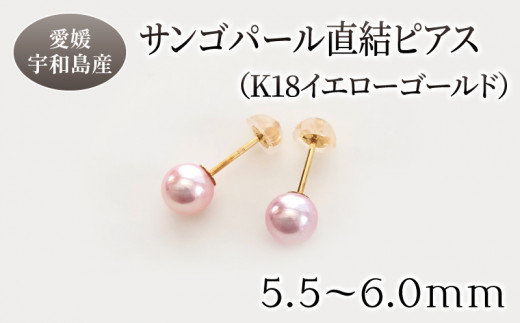 愛媛
宇和島産

サンゴパール直結ピアス
（K18イエローゴールド）

5.5～6.0ｍｍ